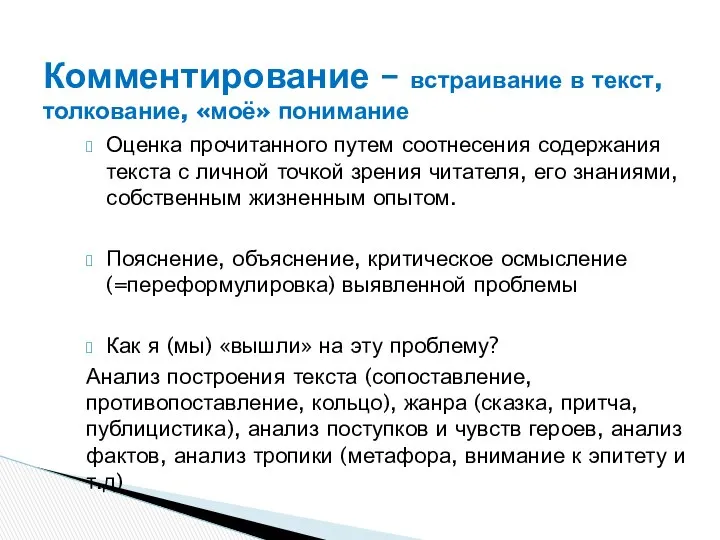 Комментирование – встраивание в текст, толкование, «моё» понимание

Оценка прочитанного путем соотнесения содержания текста с личной точкой зрения читателя, его знаниями, собственным жизненным опытом.

Пояснение, объяснение, критическое осмысление (=переформулировка) выявленной проблемы

Как я (мы) «вышли» на эту проблему?

Анализ построения текста (сопоставление, противопоставление, кольцо), жанра (сказка, притча, публицистика), анализ поступков и чувств героев, анализ фактов, анализ тропики (метафора, внимание к эпитету и т.д)